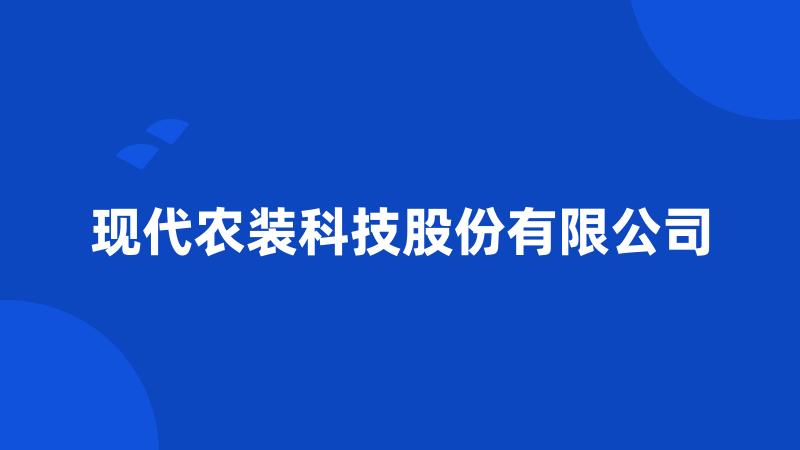 现代农装科技股份有限公司